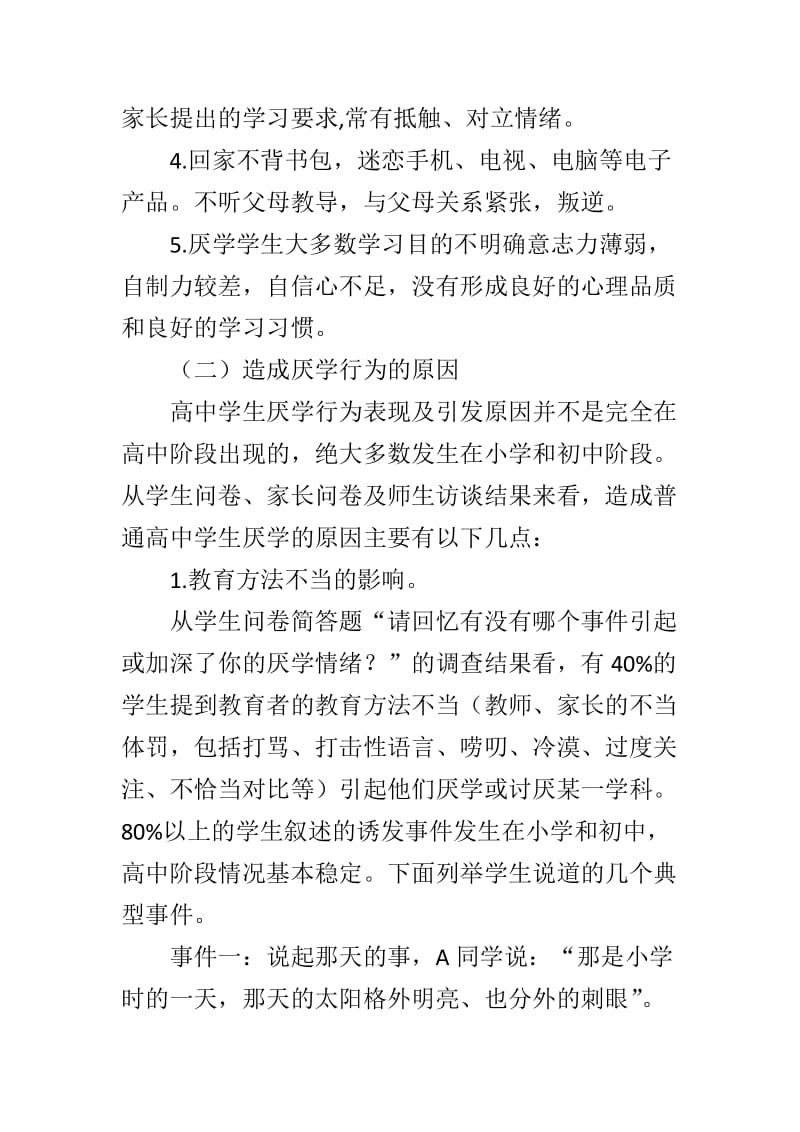 家长提出的学习要求,常有抵触、对立情绪。

4.回家不背书包，迷恋手机、电视、电脑等电子产品。不听父母教导，与父母关系紧张，叛逆。

5.厌学学生大多数学习目的不明确意志力薄弱，自制力较差，自信心不足，没有形成良好的心理品质和良好的学习习惯。

（二）造成厌学行为的原因

高中学生厌学行为表现及引发原因并不是完全在高中阶段出现的，绝大多数发生在小学和初中阶段。从学生问卷、家长问卷及师生访谈结果来看，造成普通高中学生厌学的原因主要有以下几点：

1.教育方法不当的影响。

从学生问卷简答题“请回忆有没有哪个事件引起或加深了你的厌学情绪？”的调查结果看，有 40%的学生提到教育者的教育方法不当（教师、家长的不当体罚，包括打骂、打击性语言、唠叨、冷漠、过度关注、不恰当对比等）引起他们厌学或讨厌某一学科。80%以上的学生叙述的诱发事件发生在小学和初中，高中阶段情况基本稳定。下面列举学生说道的几个典型事件。

事件一：说起那天的事，A 同学说：“那是小学时的一天，那天的太阳格外明亮、也分外的刺眼”。